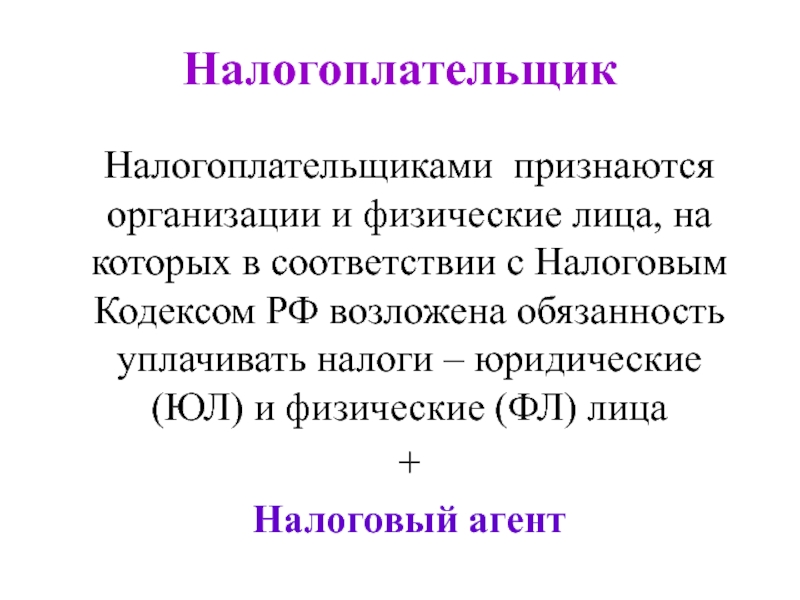 Налогоплательщик

Налогоплательщиками признаются организации и физические лица, на которых в соответствии с Налоговым Кодексом РФ возложена обязанность уплачивать налоги – юридические (ЮЛ) и физические (ФЛ) лица

+

Налоговый агент